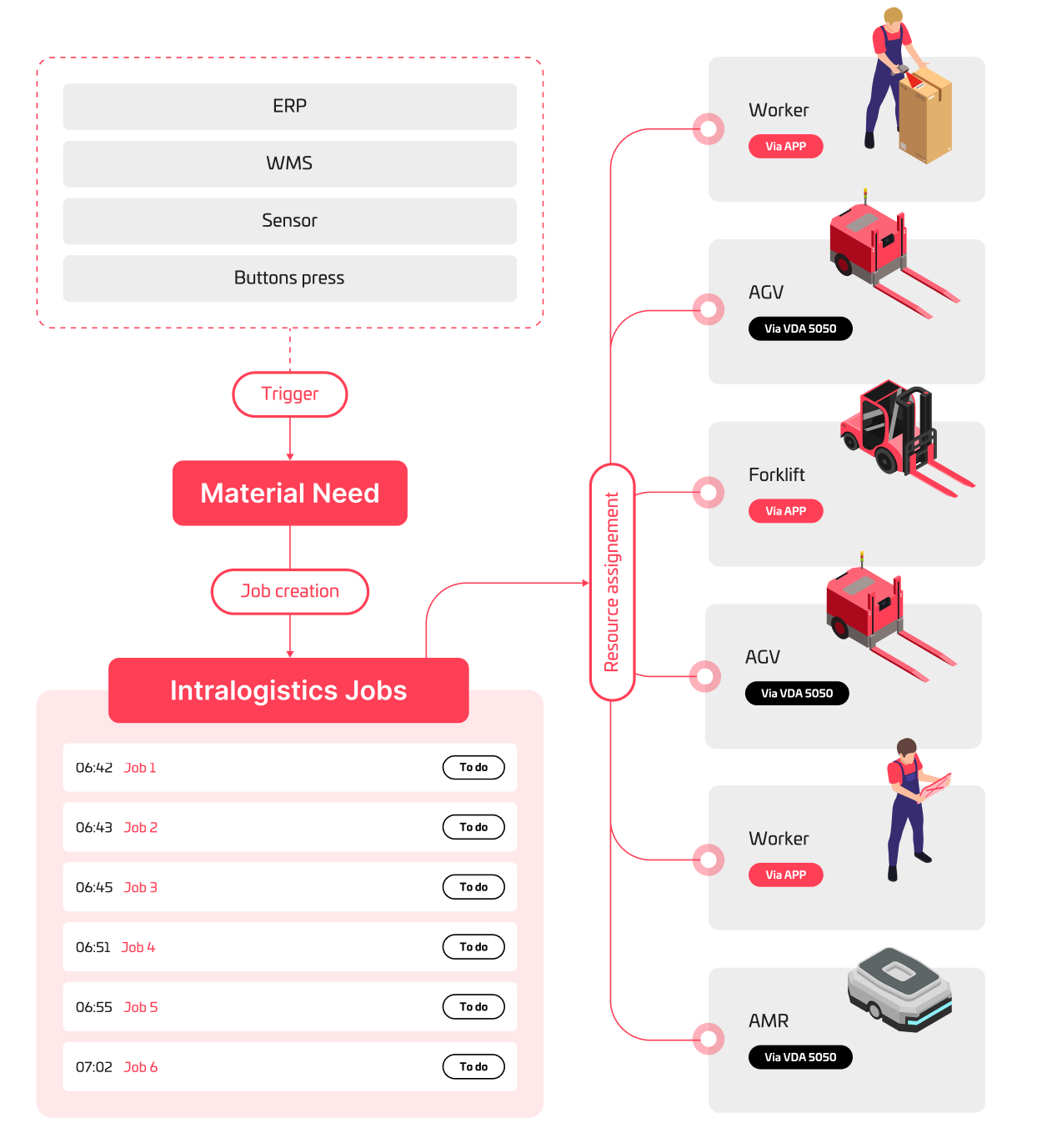 ERP

WMS

Sensor

Buttons press

Trigger

Material Need

Job creation

Intralogistics Jobs

06:42 Job 1 To do

06:43 Job 2 To do

06:45 Job 3 To do

06:51 Job 4 To do

06:55 Job 5 To do

07:02 Job 6 To do

Resource assignement

Worker
Via APP

AGV
Via VDA 5050

Forklift
Via APP

AGV
Via VDA 5050

Worker
Via APP

AMR
Via VDA 5050